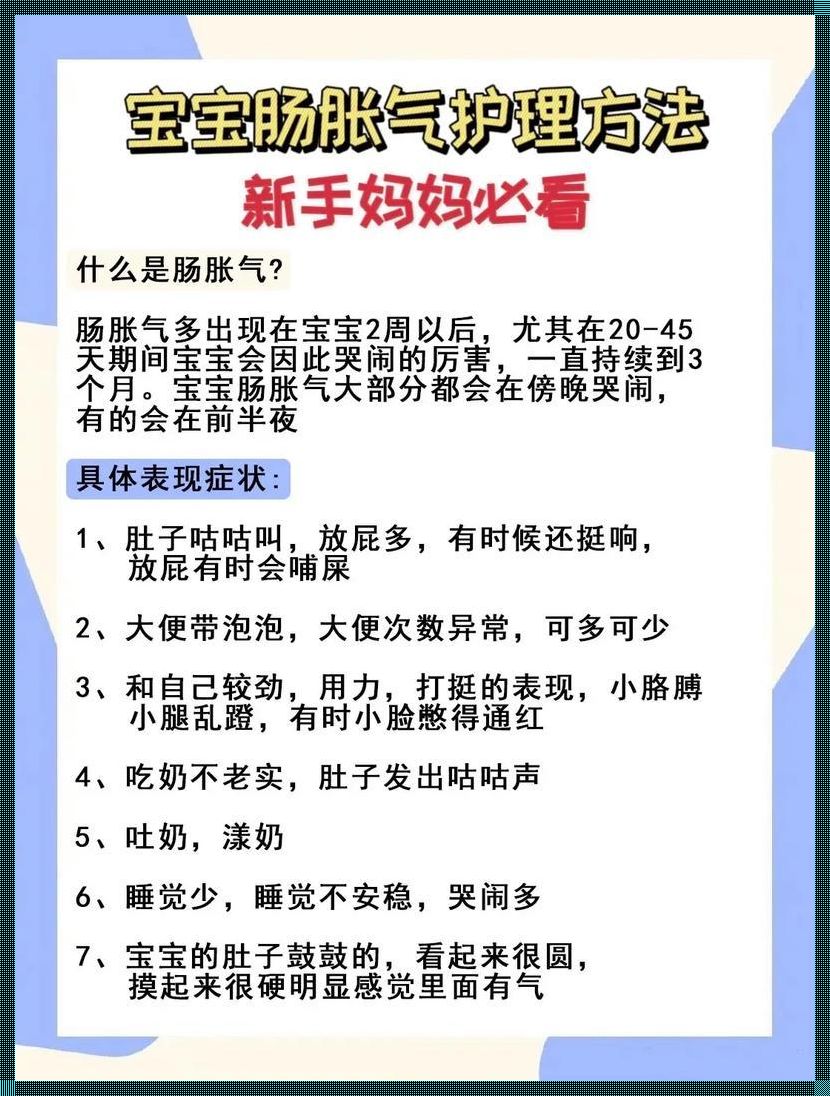 宝宝肠胀气护理方法
新手妈妈必看

什么是肠胀气?

肠胀气多出现在宝宝2周以后，尤其在20-45天期间宝宝会因此哭闹的厉害，一直持续到3个月。宝宝肠胀气大部分都会在傍晚哭闹，有的会在前半夜

具体表现症状:

1、肚子咕咕叫，放屁多，有时候还挺响，放屁有时会哺屎

2、大便带泡泡，大便次数异常，可多可少

3、和自己较劲，用力，打挺的表现，小胳膊小腿乱蹬，有时小脸憋得通红

4、吃奶不老实，肚子发出咕咕声

5、吐奶，漾奶

6、睡觉少，睡觉不安稳，哭闹多

7、宝宝的肚子鼓鼓的，看起来很圆，摸起来很硬明显感觉里面有气